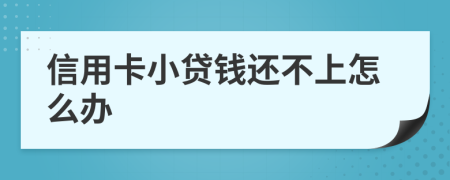 信用卡小贷钱还不上怎么办